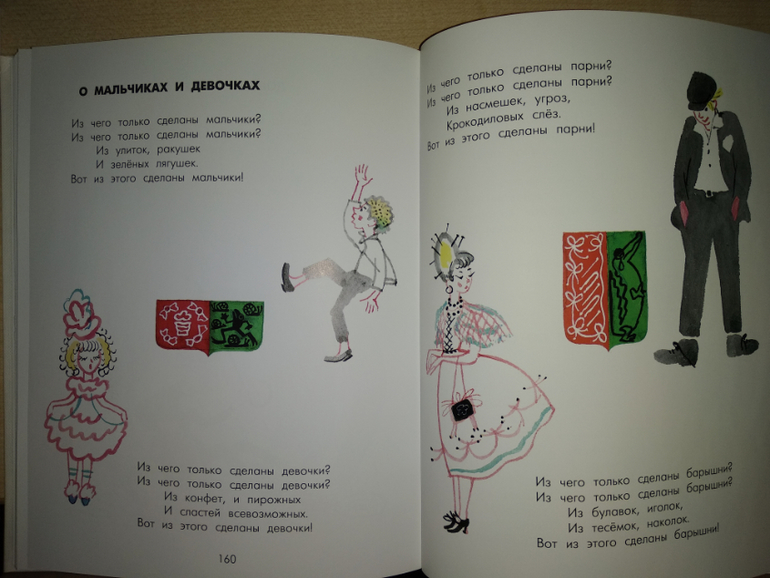 О МАЛЬЧИКАХ И ДЕВОЧКАХ

Из чего только сделаны мальчики?
Из чего только сделаны мальчики?
Из улиток, ракушек
И зелёных лягушек.
Вот из этого сделаны мальчики!

Из чего только сделаны девочки?
Из чего только сделаны девочки?
Из конфет, и пирожных
И сластей всевозможных.
Вот из этого сделаны девочки!

160

Из чего только сделаны парни?
Из чего только сделаны парни?
Из насмешек, угроз,
Крокодиловых слёз.
Вот из этого сделаны парни!

Из чего только сделаны барышни?
Из чего только сделаны барышни?
Из булавок, иголок,
Из тесёмок, наколок.
Вот из этого сделаны барышни!